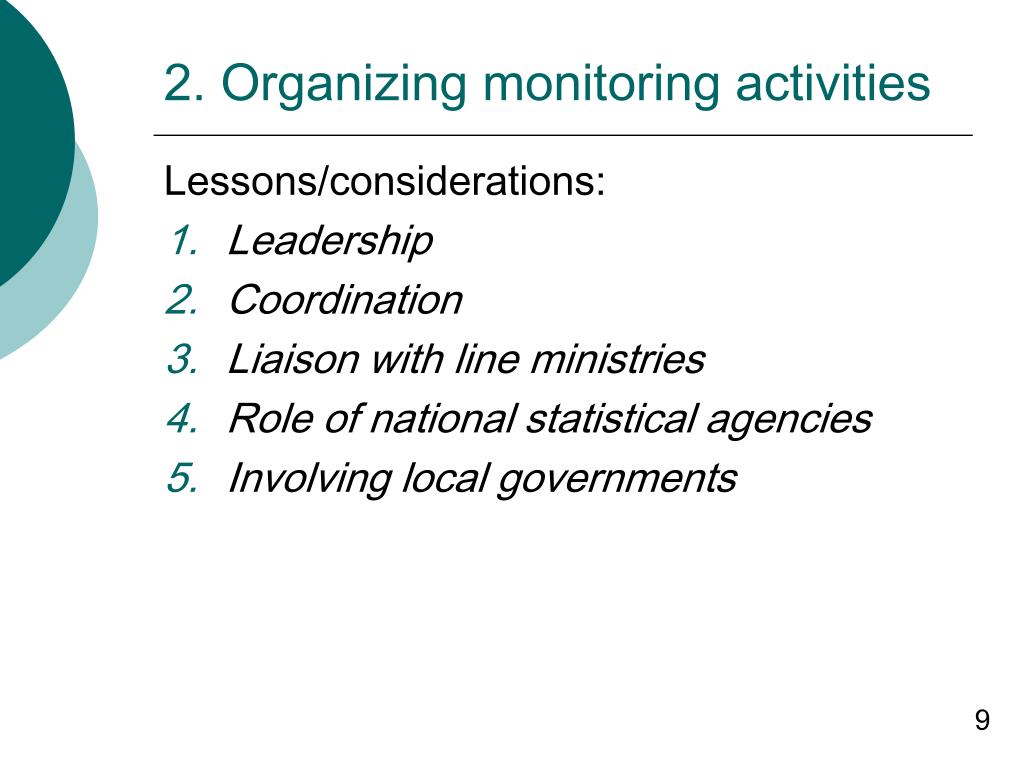 2. Organizing monitoring activities

Lessons/considerations:

1. Leadership
2. Coordination
3. Liaison with line ministries
4. Role of national statistical agencies
5. Involving local governments

9